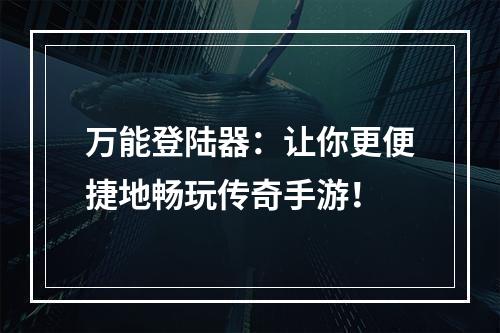 万能登陆器：让你更便捷地畅玩传奇手游！